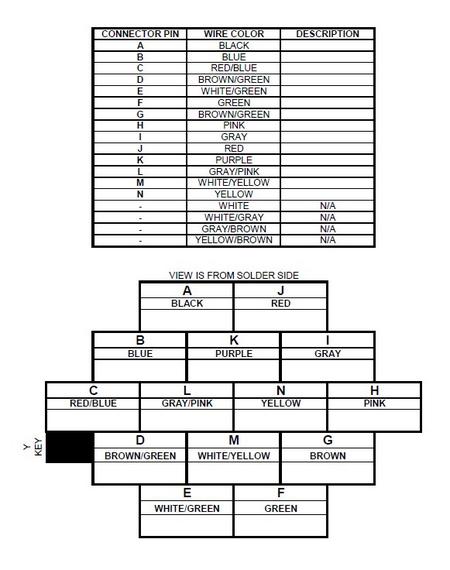 | CONNECTOR PIN | WIRE COLOR | DESCRIPTION |
|---|---|---|
| A | BLACK | |
| B | BLUE | |
| C | RED/BLUE | |
| D | BROWN/GREEN | |
| E | WHITE/GREEN | |
| F | GREEN | |
| G | BROWN/GREEN | |
| H | PINK | |
| I | GRAY | |
| J | RED | |
| K | PURPLE | |
| L | GRAY/PINK | |
| M | WHITE/YELLOW | |
| N | YELLOW | |
| - | WHITE | N/A |
| - | WHITE/GRAY | N/A |
| - | GRAY/BROWN | N/A |
| - | YELLOW/BROWN | N/A |

VIEW IS FROM SOLDER SIDE

A
BLACK

J
RED

B
BLUE

K
PURPLE

I
GRAY

C
RED/BLUE

L
GRAY/PINK

N
YELLOW

H
PINK

Y KEY

D
BROWN/GREEN

M
WHITE/YELLOW

G
BROWN

E
WHITE/GREEN

F
GREEN